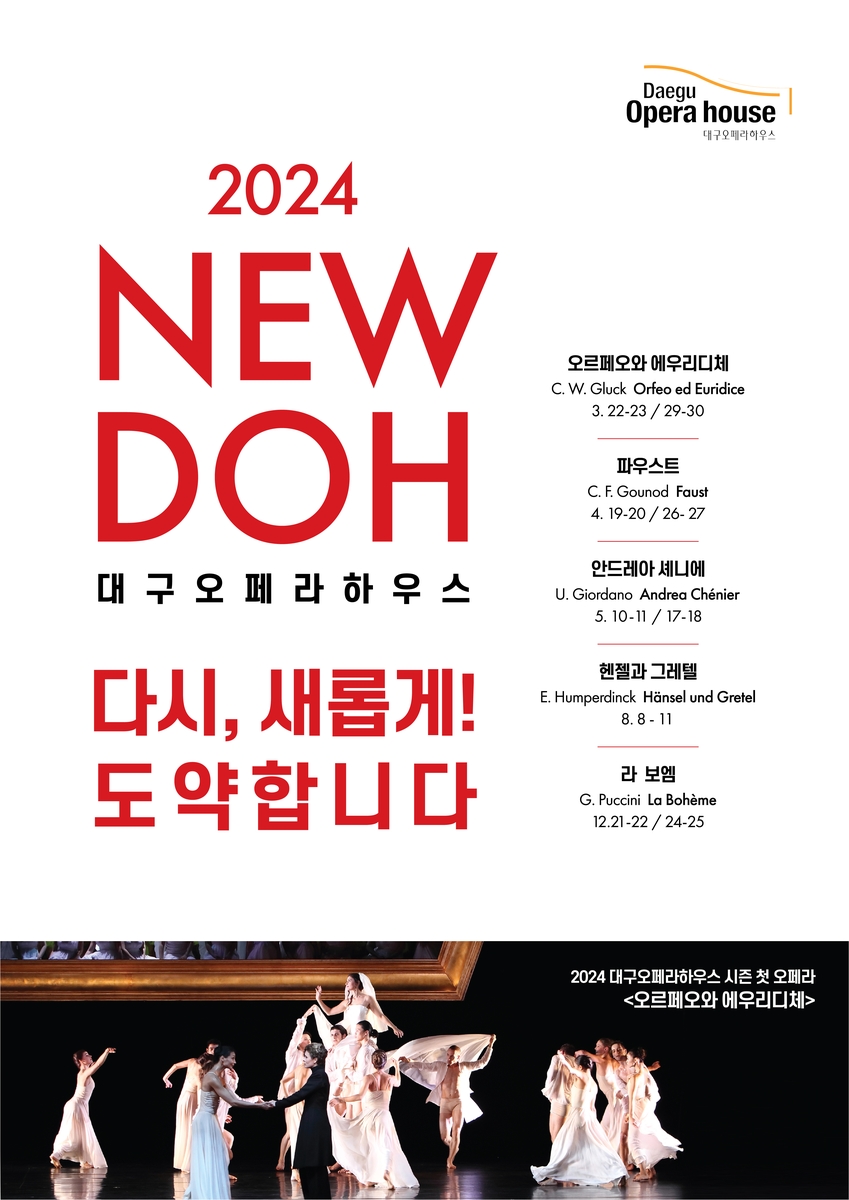 Daegu
Opera house
대구오페라하우스

2024
NEW
DOH
대구오페라하우스

다시, 새롭게!
도약합니다

오르페오와 에우리디체
C. W. Gluck Orfeo ed Euridice
3. 22-23 / 29-30

파우스트
C. F. Gounod Faust
4. 19-20 / 26- 27

안드레아 셰니에
U. Giordano Andrea Chénier
5. 10-11 / 17-18

헨젤과 그레텔
E. Humperdinck Hänsel und Gretel
8. 8 - 11

라 보엠
G. Puccini La Bohème
12.21-22 / 24-25

2024 대구오페라하우스 시즌 첫 오페라
<오르페오와 에우리디체>